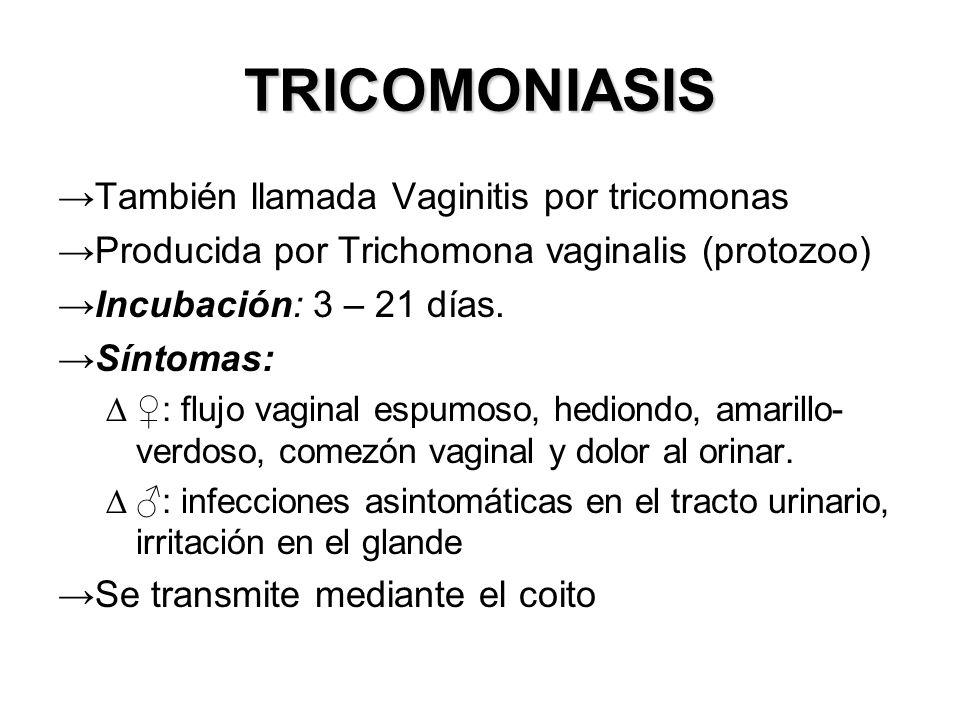 TRICOMONIASIS

→También llamada Vaginitis por tricomonas

→Producida por Trichomona vaginalis (protozoo)

→Incubación: 3 – 21 días.

→Síntomas:

∆ ♀: flujo vaginal espumoso, hediondo, amarillo-verdoso, comezón vaginal y dolor al orinar.

∆ ♂: infecciones asintomáticas en el tracto urinario, irritación en el glande

→Se transmite mediante el coito